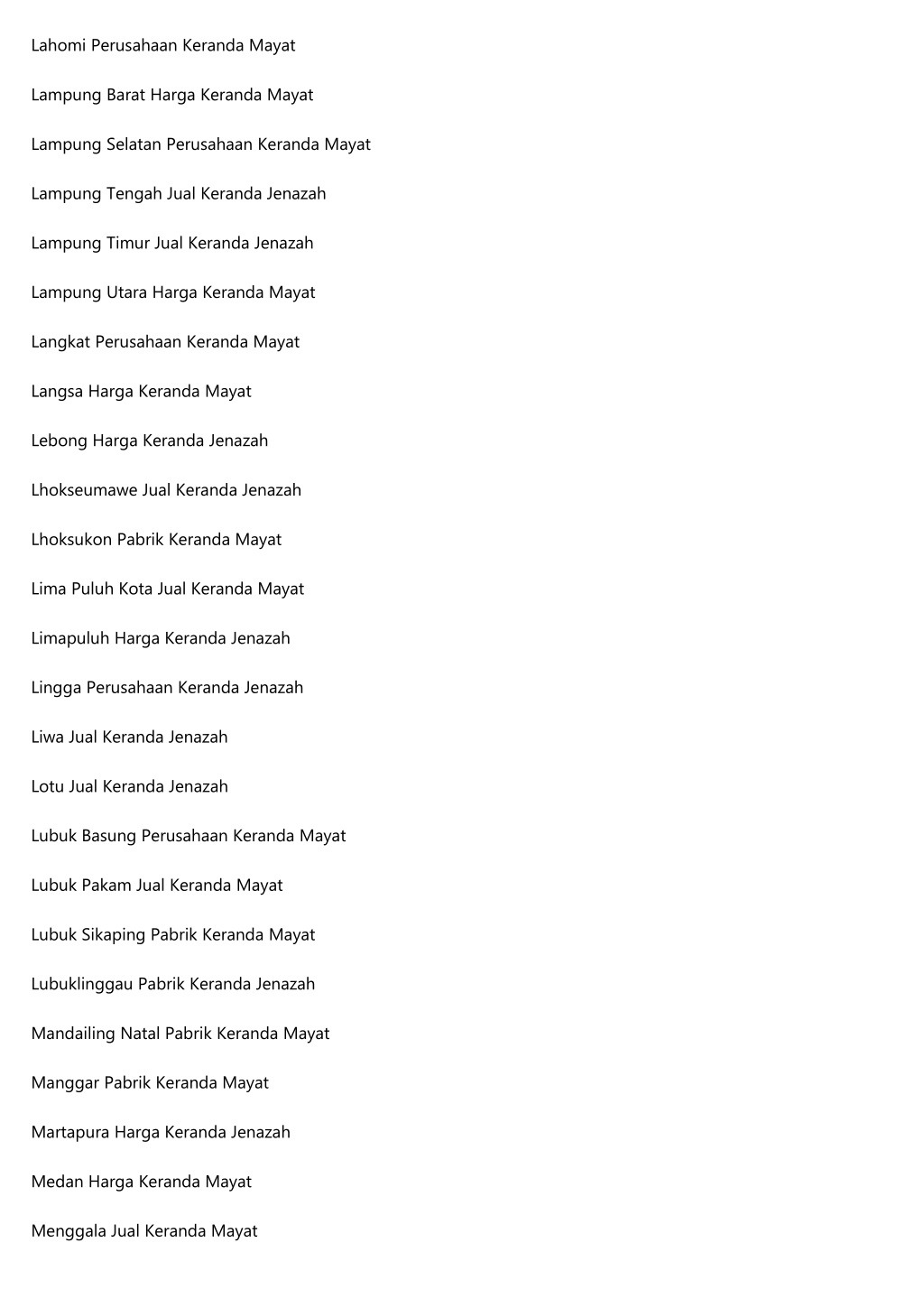 Lahomi Perusahaan Keranda Mayat

Lampung Barat Harga Keranda Mayat

Lampung Selatan Perusahaan Keranda Mayat

Lampung Tengah Jual Keranda Jenazah

Lampung Timur Jual Keranda Jenazah

Lampung Utara Harga Keranda Mayat

Langkat Perusahaan Keranda Mayat

Langsa Harga Keranda Mayat

Lebong Harga Keranda Jenazah

Lhokseumawe Jual Keranda Jenazah

Lhoksukon Pabrik Keranda Mayat

Lima Puluh Kota Jual Keranda Mayat

Limapuluh Harga Keranda Jenazah

Lingga Perusahaan Keranda Jenazah

Liwa Jual Keranda Jenazah

Lotu Jual Keranda Jenazah

Lubuk Basung Perusahaan Keranda Mayat

Lubuk Pakam Jual Keranda Mayat

Lubuk Sikaping Pabrik Keranda Mayat

Lubuklinggau Pabrik Keranda Jenazah

Mandailing Natal Pabrik Keranda Mayat

Manggar Pabrik Keranda Mayat

Martapura Harga Keranda Jenazah

Medan Harga Keranda Mayat

Menggala Jual Keranda Mayat